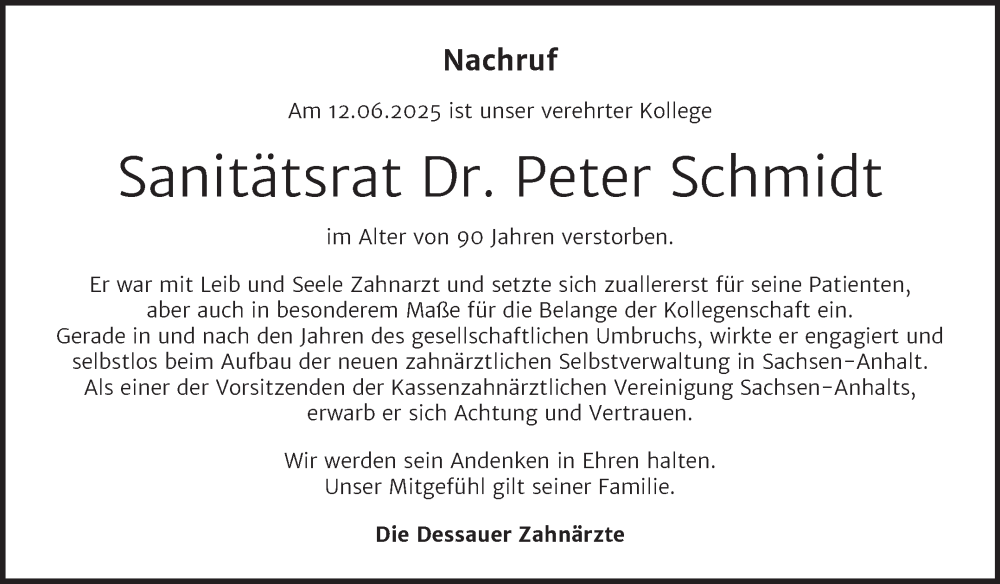 Nachruf

Am 12.06.2025 ist unser verehrter Kollege

Sanitätsrat Dr. Peter Schmidt

im Alter von 90 Jahren verstorben.

Er war mit Leib und Seele Zahnarzt und setzte sich zuallererst für seine Patienten, aber auch in besonderem Maße für die Belange der Kollegenschaft ein. Gerade in und nach den Jahren des gesellschaftlichen Umbruchs, wirkte er engagiert und selbstlos beim Aufbau der neuen zahnärztlichen Selbstverwaltung in Sachsen-Anhalt. Als einer der Vorsitzenden der Kassenzahnärztlichen Vereinigung Sachsen-Anhalts, erwarb er sich Achtung und Vertrauen.

Wir werden sein Andenken in Ehren halten.
Unser Mitgefühl gilt seiner Familie.

Die Dessauer Zahnärzte